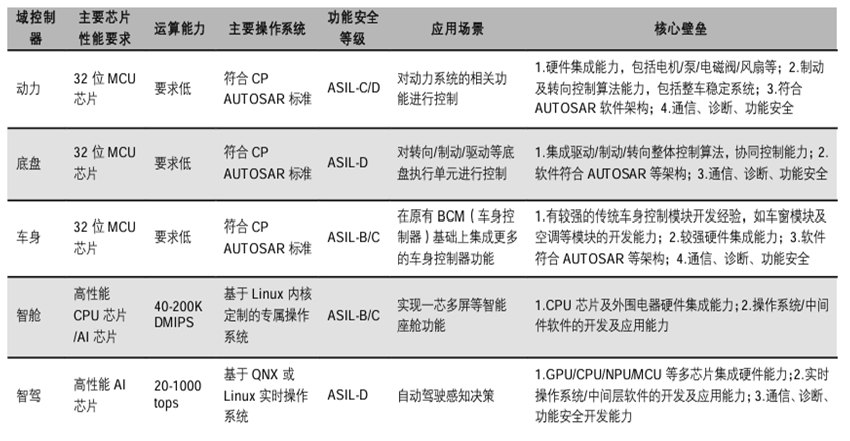 | 域控制器 | 主要芯片性能要求 | 运算能力 | 主要操作系统 | 功能安全等级 | 应用场景 | 核心壁垒 |
|---|---|---|---|---|---|---|
| 动力 | 32位MCU芯片 | 要求低 | 符合CP AUTOSAR标准 | ASIL-C/D | 对动力系统的相关功能进行控制 | 1.硬件集成能力，包括电机/泵/电磁阀/风扇等；2.制动及转向控制算法能力，包括整车稳定系统；3.符合AUTOSAR软件架构；4.通信、诊断、功能安全 |
| 底盘 | 32位MCU芯片 | 要求低 | 符合CP AUTOSAR标准 | ASIL-D | 对转向/制动/驱动等底盘执行单元进行控制 | 1.集成驱动/制动/转向整体控制算法，协同控制能力；2.软件符合AUTOSAR等架构；3.通信、诊断、功能安全 |
| 车身 | 32位MCU芯片 | 要求低 | 符合CP AUTOSAR标准 | ASIL-B/C | 在原有BCM（车身控制器）基础上集成更多的车身控制器功能 | 1.有较强的传统车身控制模块开发经验，如车窗模块及空调等模块的开发能力；2.较强硬件集成能力；3.软件符合AUTOSAR等架构；4.通信、诊断、功能安全 |
| 智舱 | 高性能CPU芯片/AI芯片 | 40-200K DMIPS | 基于Linux内核定制的专属操作系统 | ASIL-B/C | 实现一芯多屏等智能座舱功能 | 1.CPU芯片及外围电器硬件集成能力；2.操作系统/中间件软件的开发及应用能力 |
| 智驾 | 高性能AI芯片 | 20-1000 tops | 基于QNX或Linux实时操作系统 | ASIL-D | 自动驾驶感知决策 | 1.GPU/CPU/NPU/MCU等多芯片集成硬件能力；2.实时操作系统/中间层软件的开发及应用能力；3.通信、诊断、功能安全开发能力 |